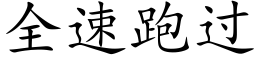 全速跑过